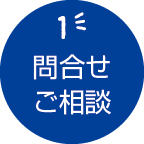 1

問合せ
ご相談